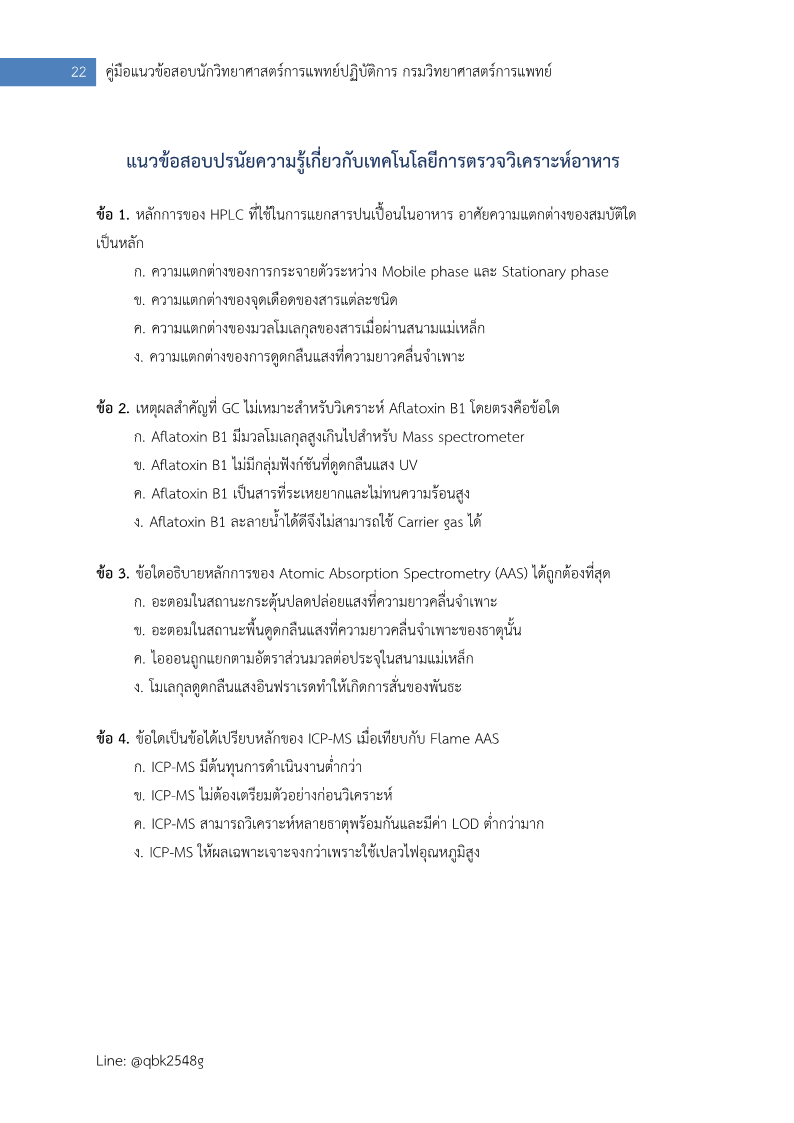 22 คู่มือแนวข้อสอบนักวิทยาศาสตร์การแพทย์ปฏิบัติการ กรมวิทยาศาสตร์การแพทย์

แนวข้อสอบปรนัยความรู้เกี่ยวกับเทคโนโลยีการตรวจวิเคราะห์อาหาร

ข้อ 1. หลักการของ HPLC ที่ใช้ในการแยกสารปนเปื้อนในอาหาร อาศัยความแตกต่างของสมบัติใดเป็นหลัก

ก. ความแตกต่างของการกระจายตัวระหว่าง Mobile phase และ Stationary phase

ข. ความแตกต่างของจุดเดือดของสารแต่ละชนิด

ค. ความแตกต่างของมวลโมเลกุลของสารเมื่อผ่านสนามแม่เหล็ก

ง. ความแตกต่างของการดูดกลืนแสงที่ความยาวคลื่นจำเพาะ

ข้อ 2. เหตุผลสำคัญที่ GC ไม่เหมาะสำหรับวิเคราะห์ Aflatoxin B1 โดยตรงคือข้อใด

ก. Aflatoxin B1 มีมวลโมเลกุลสูงเกินไปสำหรับ Mass spectrometer

ข. Aflatoxin B1 ไม่มีกลุ่มฟังก์ชันที่ดูดกลืนแสง UV

ค. Aflatoxin B1 เป็นสารที่ระเหยยากและไม่ทนความร้อนสูง

ง. Aflatoxin B1 ละลายน้ำได้ดีจึงไม่สามารถใช้ Carrier gas ได้

ข้อ 3. ข้อใดอธิบายหลักการของ Atomic Absorption Spectrometry (AAS) ได้ถูกต้องที่สุด

ก. อะตอมในสถานะกระตุ้นปลดปล่อยแสงที่ความยาวคลื่นจำเพาะ

ข. อะตอมในสถานะพื้นดูดกลืนแสงที่ความยาวคลื่นจำเพาะของธาตุนั้น

ค. ไอออนถูกแยกตามอัตราส่วนมวลต่อประจุในสนามแม่เหล็ก

ง. โมเลกุลดูดกลืนแสงอินฟราเรดทำให้เกิดการสั่นของพันธะ

ข้อ 4. ข้อใดเป็นข้อได้เปรียบหลักของ ICP-MS เมื่อเทียบกับ Flame AAS

ก. ICP-MS มีต้นทุนการดำเนินงานต่ำกว่า

ข. ICP-MS ไม่ต้องเตรียมตัวอย่างก่อนวิเคราะห์

ค. ICP-MS สามารถวิเคราะห์หลายธาตุพร้อมกันและมีค่า LOD ต่ำกว่ามาก

ง. ICP-MS ให้ผลเฉพาะเจาะจงกว่าเพราะใช้เปลวไฟอุณหภูมิสูง

Line: @qbk2548g